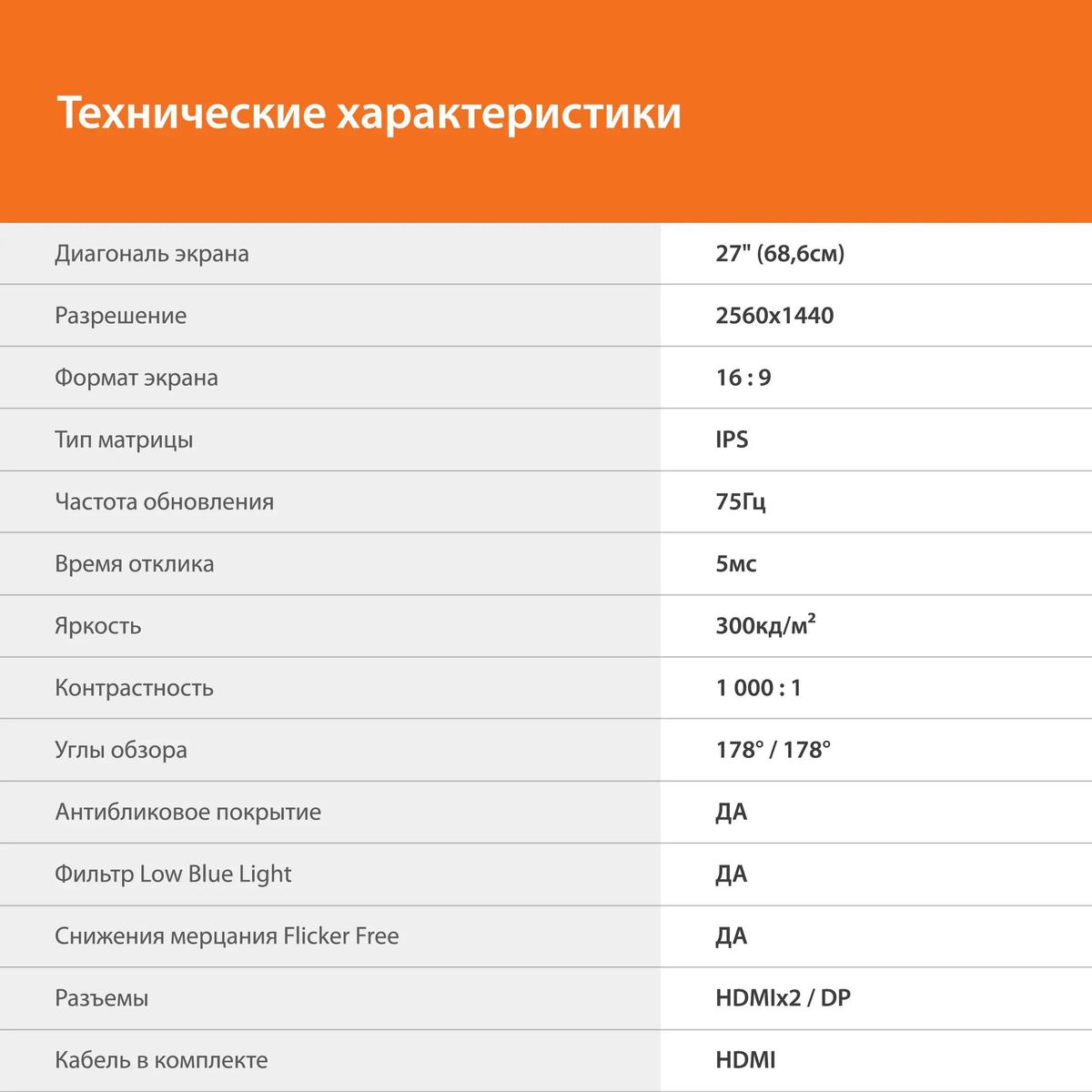 Технические характеристики

| | |
|---|---|
| Диагональ экрана | 27" (68,6см) |
| Разрешение | 2560x1440 |
| Формат экрана | 16 : 9 |
| Тип матрицы | IPS |
| Частота обновления | 75Гц |
| Время отклика | 5мс |
| Яркость | 300кд/м² |
| Контрастность | 1 000 : 1 |
| Углы обзора | 178° / 178° |
| Антибликовое покрытие | ДА |
| Фильтр Low Blue Light | ДА |
| Снижения мерцания Flicker Free | ДА |
| Разъемы | HDMIx2 / DP |
| Кабель в комплекте | HDMI |